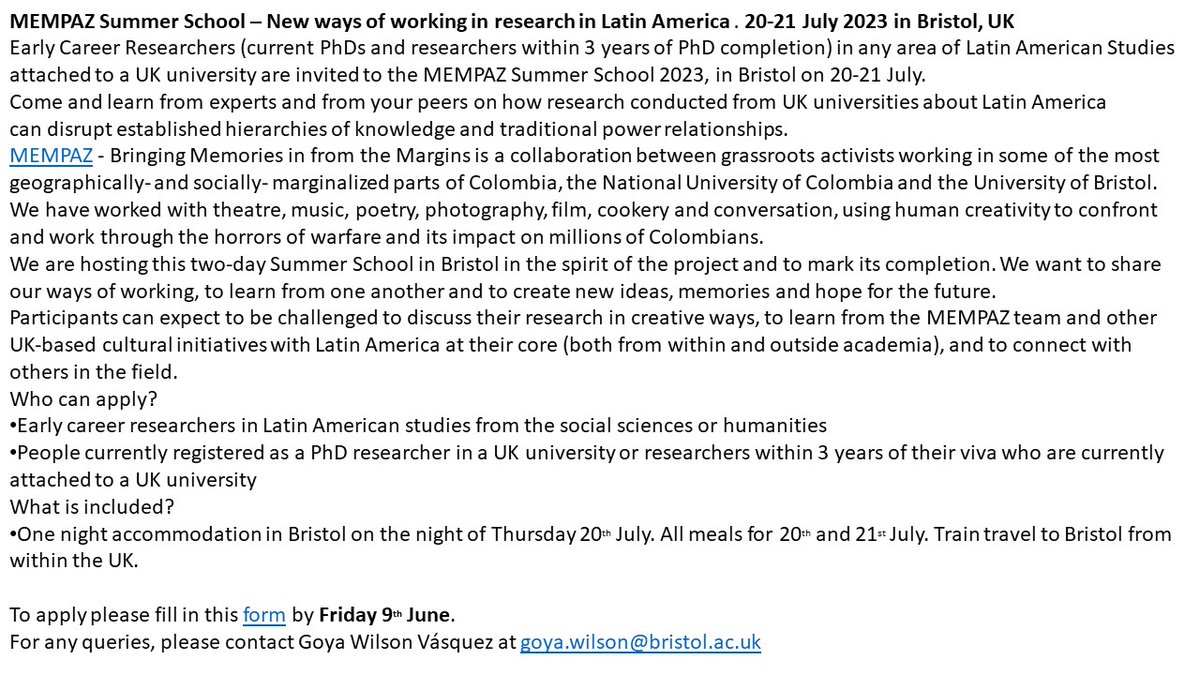 MEMPAZ Summer School – New ways of working in research in Latin America . 20-21 July 2023 in Bristol, UK
Early Career Researchers (current PhDs and researchers within 3 years of PhD completion) in any area of Latin American Studies attached to a UK university are invited to the MEMPAZ Summer School 2023, in Bristol on 20-21 July.
Come and learn from experts and from your peers on how research conducted from UK universities about Latin America can disrupt established hierarchies of knowledge and traditional power relationships.
MEMPAZ - Bringing Memories in from the Margins is a collaboration between grassroots activists working in some of the most geographically- and socially- marginalized parts of Colombia, the National University of Colombia and the University of Bristol. We have worked with theatre, music, poetry, photography, film, cookery and conversation, using human creativity to confront and work through the horrors of warfare and its impact on millions of Colombians.
We are hosting this two-day Summer School in Bristol in the spirit of the project and to mark its completion. We want to share our ways of working, to learn from one another and to create new ideas, memories and hope for the future.
Participants can expect to be challenged to discuss their research in creative ways, to learn from the MEMPAZ team and other UK-based cultural initiatives with Latin America at their core (both from within and outside academia), and to connect with others in the field.
Who can apply?
•Early career researchers in Latin American studies from the social sciences or humanities
•People currently registered as a PhD researcher in a UK university or researchers within 3 years of their viva who are currently attached to a UK university
What is included?
•One night accommodation in Bristol on the night of Thursday 20th July. All meals for 20th and 21st July. Train travel to Bristol from within the UK.

To apply please fill in this form by Friday 9th June.
For any queries, please contact Goya Wilson Vásquez at goya.wilson@bristol.ac.uk